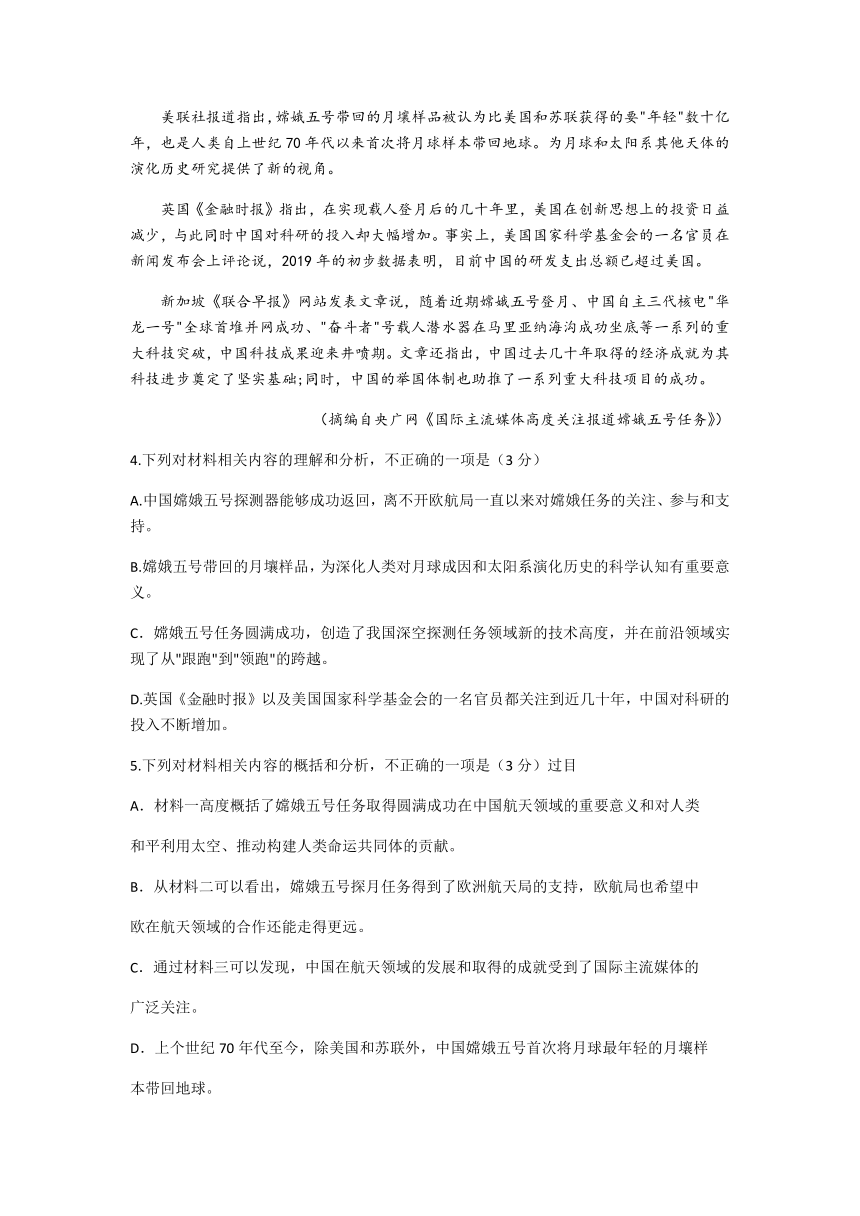 美联社报道指出，嫦娥五号带回的月壤样品被认为比美国和苏联获得的要"年轻"数十亿年，也是人类自上世纪70年代以来首次将月球样本带回地球。为月球和太阳系其他天体的演化历史研究提供了新的视角。

英国《金融时报》指出，在实现载人登月后的几十年里，美国在创新思想上的投资日益减少，与此同时中国对科研的投入却大幅增加。事实上，美国国家科学基金会的一名官员在新闻发布会上评论说，2019年的初步数据表明，目前中国的研发支出总额已超过美国。

新加坡《联合早报》网站发表文章说，随着近期嫦娥五号登月、中国自主三代核电"华龙一号"全球首堆并网成功、"奋斗者"号载人潜水器在马里亚纳海沟成功坐底等一系列的重大科技突破，中国科技成果迎来井喷期。文章还指出，中国过去几十年取得的经济成就为其科技进步奠定了坚实基础;同时，中国的举国体制也助推了一系列重大科技项目的成功。

（摘编自央广网《国际主流媒体高度关注报道嫦娥五号任务》）

4.下列对材料相关内容的理解和分析，不正确的一项是（3分）

A.中国嫦娥五号探测器能够成功返回，离不开欧航局一直以来对嫦娥任务的关注、参与和支持。

B.嫦娥五号带回的月壤样品，为深化人类对月球成因和太阳系演化历史的科学认知有重要意义。

C．嫦娥五号任务圆满成功，创造了我国深空探测任务领域新的技术高度，并在前沿领域实现了从"跟跑"到"领跑"的跨越。

D.英国《金融时报》以及美国国家科学基金会的一名官员都关注到近几十年，中国对科研的投入不断增加。

5.下列对材料相关内容的概括和分析，不正确的一项是（3分）过目

A．材料一高度概括了嫦娥五号任务取得圆满成功在中国航天领域的重要意义和对人类和平利用太空、推动构建人类命运共同体的贡献。

B．从材料二可以看出，嫦娥五号探月任务得到了欧洲航天局的支持，欧航局也希望中欧在航天领域的合作还能走得更远。

C．通过材料三可以发现，中国在航天领域的发展和取得的成就受到了国际主流媒体的广泛关注。

D．上个世纪70年代至今，除美国和苏联外，中国嫦娥五号首次将月球最年轻的月壤样本带回地球。